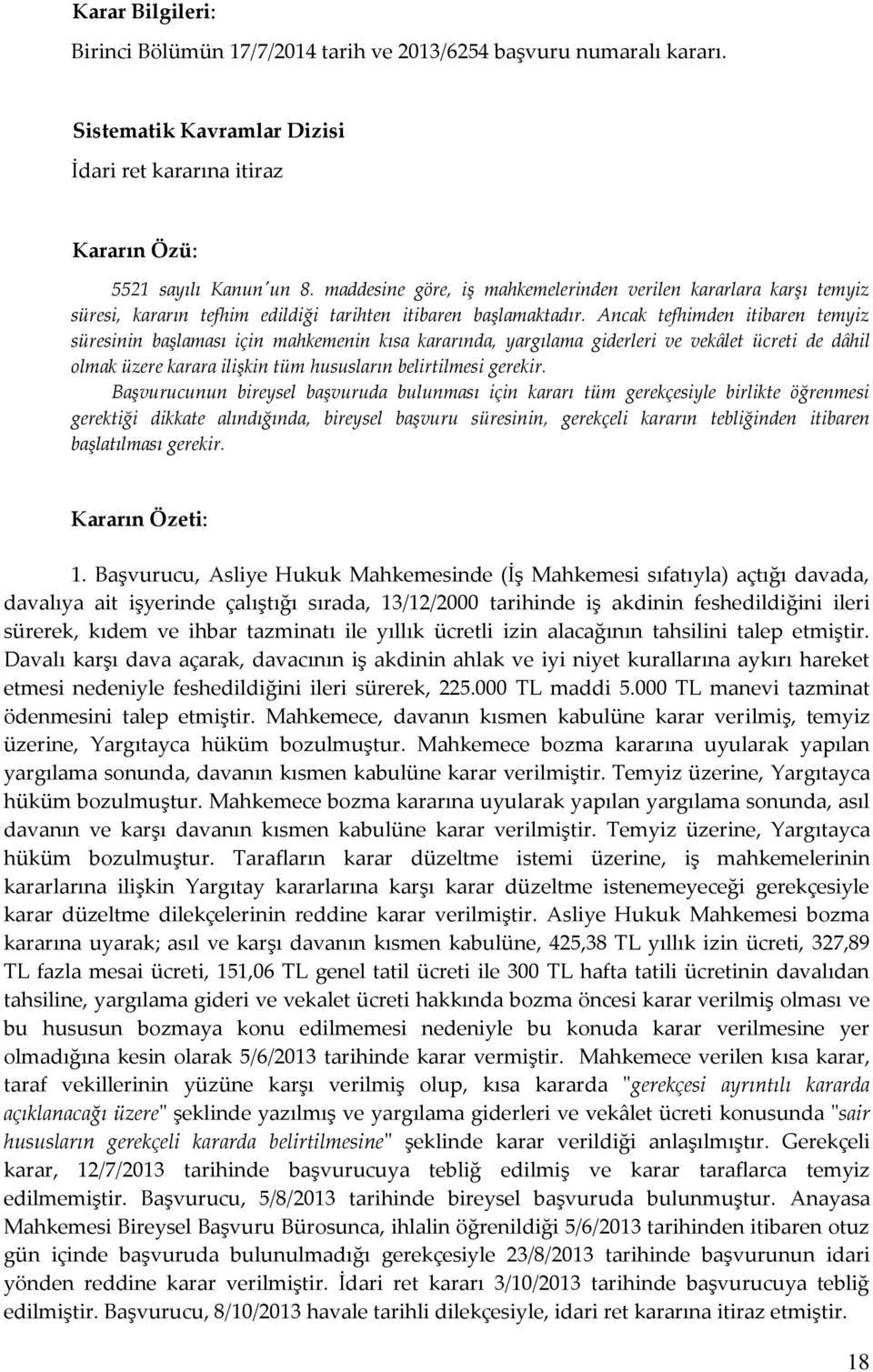 Karar Bilgileri:

Birinci Bölümün 17/7/2014 tarih ve 2013/6254 başvuru numaralı kararı.

Sistematik Kavramlar Dizisi

İdari ret kararına itiraz

Kararın Özü:

5521 sayılı Kanun'un 8. maddesine göre, iş mahkemelerinden verilen kararlara karşı temyiz süresi, kararın tefhim edildiği tarihten itibaren başlamaktadır. Ancak tefhimden itibaren temyiz süresinin başlaması için mahkemenin kısa kararında, yargılama giderleri ve vekâlet ücreti de dâhil olmak üzere karara ilişkin tüm hususların belirtilmesi gerekir.

Başvurucunun bireysel başvuruda bulunması için kararı tüm gerekçesiyle birlikte öğrenmesi gerektiği dikkate alındığında, bireysel başvuru süresinin, gerekçeli kararın tebliğinden itibaren başlatılması gerekir.

Kararın Özeti:

1. Başvurucu, Asliye Hukuk Mahkemesinde (İş Mahkemesi sıfatıyla) açtığı davada, davalıya ait işyerinde çalıştığı sırada, 13/12/2000 tarihinde iş akdinin feshedildiğini ileri sürerek, kıdem ve ihbar tazminatı ile yıllık ücretli izin alacağının tahsilini talep etmiştir. Davalı karşı dava açarak, davacının iş akdinin ahlak ve iyi niyet kurallarına aykırı hareket etmesi nedeniyle feshedildiğini ileri sürerek, 225.000 TL maddi 5.000 TL manevi tazminat ödenmesini talep etmiştir. Mahkemece, davanın kısmen kabulüne karar verilmiş, temyiz üzerine, Yargıtayca hüküm bozulmuştur. Mahkemece bozma kararına uyularak yapılan yargılama sonunda, davanın kısmen kabulüne karar verilmiştir. Temyiz üzerine, Yargıtayca hüküm bozulmuştur. Mahkemece bozma kararına uyularak yapılan yargılama sonunda, asıl davanın ve karşı davanın kısmen kabulüne karar verilmiştir. Temyiz üzerine, Yargıtayca hüküm bozulmuştur. Tarafların karar düzeltme istemi üzerine, iş mahkemelerinin kararlarına ilişkin Yargıtay kararlarına karşı karar düzeltme istenemeyeceği gerekçesiyle karar düzeltme dilekçelerinin reddine karar verilmiştir. Asliye Hukuk Mahkemesi bozma kararına uyarak; asıl ve karşı davanın kısmen kabulüne, 425,38 TL yıllık izin ücreti, 327,89 TL fazla mesai ücreti, 151,06 TL genel tatil ücreti ile 300 TL hafta tatili ücretinin davalıdan tahsiline, yargılama gideri ve vekalet ücreti hakkında bozma öncesi karar verilmiş olması ve bu hususun bozmaya konu edilmemesi nedeniyle bu konuda karar verilmesine yer olmadığına kesin olarak 5/6/2013 tarihinde karar vermiştir. Mahkemece verilen kısa karar, taraf vekillerinin yüzüne karşı verilmiş olup, kısa kararda "gerekçesi ayrıntılı kararda açıklanacağı üzere" şeklinde yazılmış ve yargılama giderleri ve vekâlet ücreti konusunda "sair hususların gerekçeli kararda belirtilmesine" şeklinde karar verildiği anlaşılmıştır. Gerekçeli karar, 12/7/2013 tarihinde başvurucuya tebliğ edilmiş ve karar taraflarca temyiz edilmemiştir. Başvurucu, 5/8/2013 tarihinde bireysel başvuruda bulunmuştur. Anayasa Mahkemesi Bireysel Başvuru Bürosunca, ihlalin öğrenildiği 5/6/2013 tarihinden itibaren otuz gün içinde başvuruda bulunulmadığı gerekçesiyle 23/8/2013 tarihinde başvurunun idari yönden reddine karar verilmiştir. İdari ret kararı 3/10/2013 tarihinde başvurucuya tebliğ edilmiştir. Başvurucu, 8/10/2013 havale tarihli dilekçesiyle, idari ret kararına itiraz etmiştir.

18